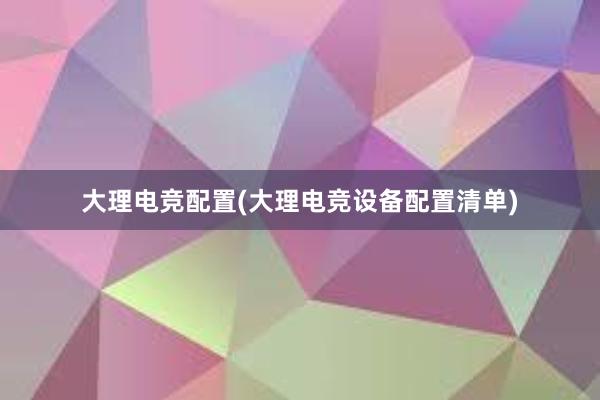 大理电竞配置(大理电竞设备配置清单)